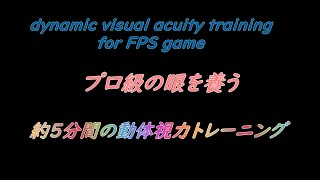 dynamic visual acuity training for FPS game

プロ級の眼を養う

約5分間の動体視力トレーニング